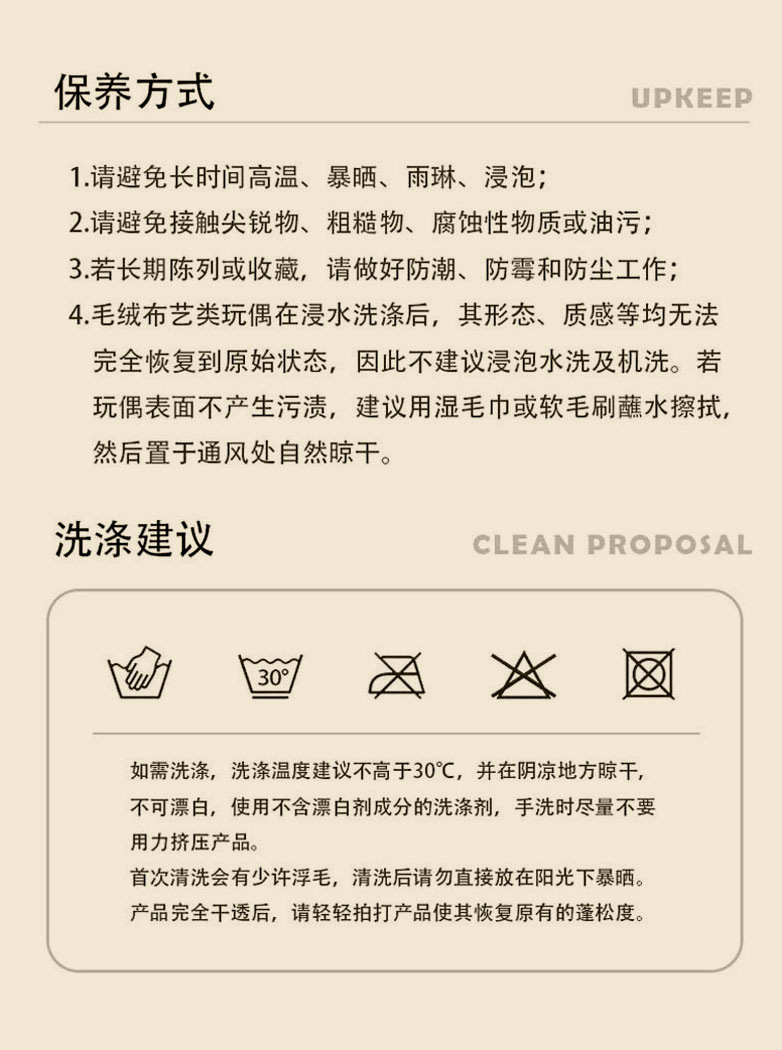 保养方式

UPKEEP

1.请避免长时间高温、暴晒、雨琳、浸泡；

2.请避免接触尖锐物、粗糙物、腐蚀性物质或油污；

3.若长期陈列或收藏，请做好防潮、防霉和防尘工作；

4.毛绒布艺类玩偶在浸水洗涤后，其形态、质感等均无法完全恢复到原始状态，因此不建议浸泡水洗及机洗。若玩偶表面不产生污渍，建议用湿毛巾或软毛刷蘸水擦拭，然后置于通风处自然晾干。

洗涤建议

CLEAN PROPOSAL

30°

如需洗涤，洗涤温度建议不高于30℃，并在阴凉地方晾干，不可漂白，使用不含漂白剂成分的洗涤剂，手洗时尽量不要用力挤压产品。

首次清洗会有少许浮毛，清洗后请勿直接放在阳光下暴晒。

产品完全干透后，请轻轻拍打产品使其恢复原有的蓬松度。